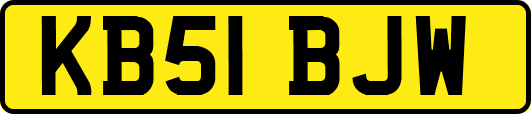 KB51 BJW